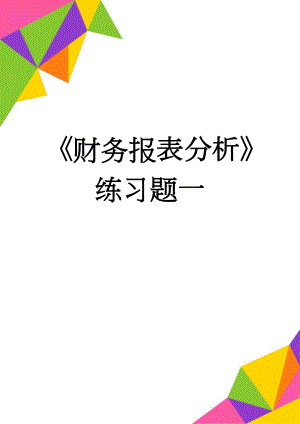 《财务报表分析》练习题一